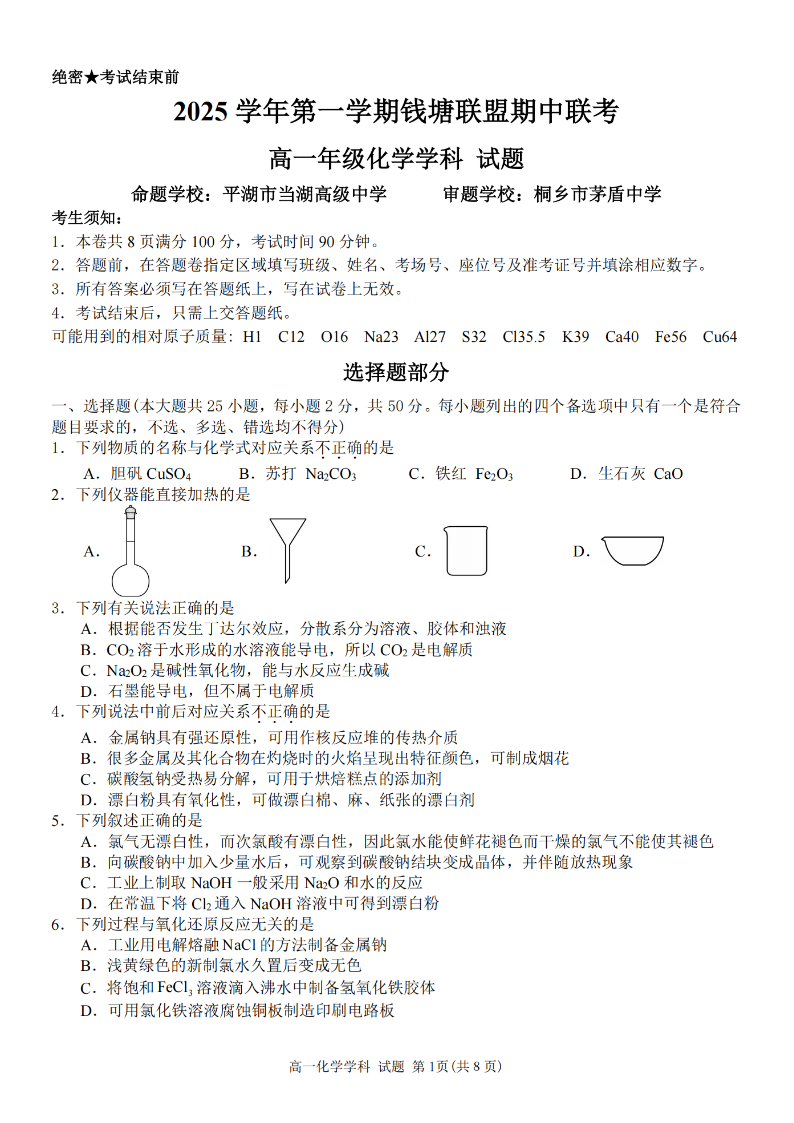 绝密★考试结束前

2025 学年第一学期钱塘联盟期中联考

高一年级化学学科 试题

命题学校：平湖市当湖高级中学　　　审题学校：桐乡市茅盾中学

考生须知：
1．本卷共 8 页满分 100 分，考试时间 90 分钟。
2．答题前，在答题卷指定区域填写班级、姓名、考场号、座位号及准考证号并填涂相应数字。
3．所有答案必须写在答题纸上，写在试卷上无效。
4．考试结束后，只需上交答题纸。
可能用到的相对原子质量：H1　C12　O16　Na23　Al27　S32　Cl35.5　K39　Ca40　Fe56　Cu64

选择题部分

一、选择题(本大题共 25 小题，每小题 2 分，共 50 分。每小题列出的四个备选项中只有一个是符合题目要求的，不选、多选、错选均不得分)
1．下列物质的名称与化学式对应关系不正确的是
A．胆矾 $CuSO_4$　　B．苏打 $Na_2CO_3$　　C．铁红 $Fe_2O_3$　　D．生石灰 CaO
2．下列仪器能直接加热的是
A．　　B．　　C．　　D．
3．下列有关说法正确的是
A．根据能否发生丁达尔效应，分散系分为溶液、胶体和浊液
B．$CO_2$ 溶于水形成的水溶液能导电，所以 $CO_2$ 是电解质
C．$Na_2O_2$ 是碱性氧化物，能与水反应生成碱
D．石墨能导电，但不属于电解质
4．下列说法中前后对应关系不正确的是
A．金属钠具有强还原性，可用作核反应堆的传热介质
B．很多金属及其化合物在灼烧时的火焰呈现出特征颜色，可制成烟花
C．碳酸氢钠受热易分解，可用于烘焙糕点的添加剂
D．漂白粉具有氧化性，可做漂白棉、麻、纸张的漂白剂
5．下列叙述正确的是
A．氯气无漂白性，而次氯酸有漂白性，因此氯水能使鲜花褪色而干燥的氯气不能使其褪色
B．向碳酸钠中加入少量水后，可观察到碳酸钠结块变成晶体，并伴随放热现象
C．工业上制取 NaOH 一般采用 $Na_2O$ 和水的反应
D．在常温下将 $Cl_2$ 通入 NaOH 溶液中可得到漂白粉
6．下列过程与氧化还原反应无关的是
A．工业用电解熔融 NaCl 的方法制备金属钠
B．浅黄绿色的新制氯水久置后变成无色
C．将饱和 $FeCl_3$ 溶液滴入沸水中制备氢氧化铁胶体
D．可用氯化铁溶液腐蚀铜板制造印刷电路板

高一化学学科 试题 第 1页(共 8 页)